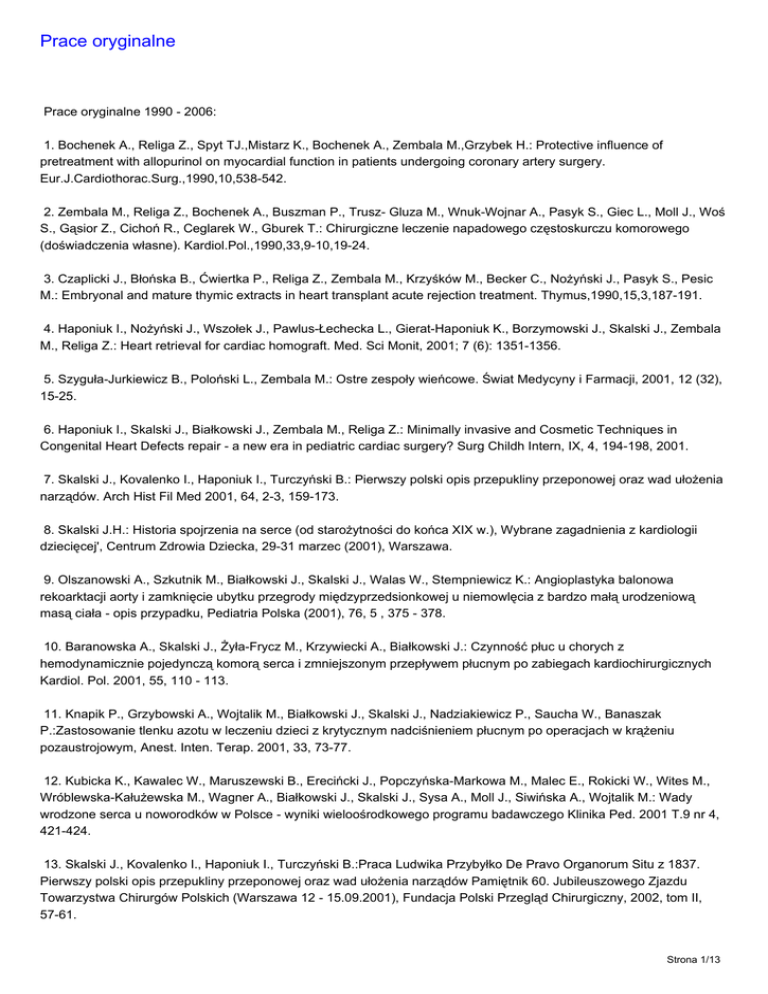 Prace oryginalne

Prace oryginalne 1990 - 2006:

1. Bochenek A., Religa Z., Spyt TJ.,Mistarz K., Bochenek A., Zembala M.,Grzybek H.: Protective influence of pretreatment with allopurinol on myocardial function in patients undergoing coronary artery surgery. Eur.J.Cardiothorac.Surg.,1990,10,538-542.

2. Zembala M., Religa Z., Bochenek A., Buszman P., Trusz- Gluza M., Wnuk-Wojnar A., Pasyk S., Giec L., Moll J., Woś S., Gąsior Z., Cichoń R., Ceglarek W., Gburek T.: Chirurgiczne leczenie napadowego częstoskurczu komorowego (doświadczenia własne). Kardiol.Pol.,1990,33,9-10,19-24.

3. Czaplicki J., Błońska B., Ćwiertka P., Religa Z., Zembala M., Krzyśków M., Becker C., Nożyński J., Pasyk S., Pesic M.: Embryonal and mature thymic extracts in heart transplant acute rejection treatment. Thymus,1990,15,3,187-191.

4. Haponiuk I., Nożyński J., Wszołek J., Pawlus-Łechecka L., Gierat-Haponiuk K., Borzymowski J., Skalski J., Zembala M., Religa Z.: Heart retrieval for cardiac homograft. Med. Sci Monit, 2001; 7 (6): 1351-1356.

5. Szyguła-Jurkiewicz B., Poloński L., Zembala M.: Ostre zespoły wieńcowe. Świat Medycyny i Farmacji, 2001, 12 (32), 15-25.

6. Haponiuk I., Skalski J., Białkowski J., Zembala M., Religa Z.: Minimally invasive and Cosmetic Techniques in Congenital Heart Defects repair - a new era in pediatric cardiac surgery? Surg Childh Intern, IX, 4, 194-198, 2001.

7. Skalski J., Kovalenko I., Haponiuk I., Turczyński B.: Pierwszy polski opis przepukliny przeponowej oraz wad ułożenia narządów. Arch Hist Fil Med 2001, 64, 2-3, 159-173.

8. Skalski J.H.: Historia spojrzenia na serce (od starożytności do końca XIX w.), Wybrane zagadnienia z kardiologii dziecięcej', Centrum Zdrowia Dziecka, 29-31 marzec (2001), Warszawa.

9. Olszanowski A., Szkutnik M., Białkowski J., Skalski J., Walas W., Stempniewicz K.: Angioplastyka balonowa rekoarktacji aorty i zamknięcie ubytku przegrody międzyprzedsionkowej u niemowlęcia z bardzo małą urodzeniową masą ciała - opis przypadku, Pediatria Polska (2001), 76, 5 , 375 - 378.

10. Baranowska A., Skalski J., Żyła-Frycz M., Krzywiecki A., Białkowski J.: Czynność płuc u chorych z hemodynamicznie pojedynczą komorą serca i zmniejszonym przepływem płucnym po zabiegach kardiochirurgicznych Kardiol. Pol. 2001, 55, 110 - 113.

11. Knapik P., Grzybowski A., Wojtalik M., Białkowski J., Skalski J., Nadziakiewicz P., Saucha W., Banaszak P.:Zastosowanie tlenku azotu w leczeniu dzieci z krytycznym nadciśnieniem płucnym po operacjach w krążeniu pozaustrojowym, Anest. Inten. Terap. 2001, 33, 73-77.

12. Kubicka K., Kawalec W., Maruszewski B., Erecińcki J., Popczyńska-Markowa M., Malec E., Rokicki W., Wites M., Wróblewska-Kałużewska M., Wagner A., Białkowski J., Skalski J., Sysa A., Moll J., Siwińska A., Wojtalik M.: Wady wrodzone serca u noworodków w Polsce - wyniki wieloośrodkowego programu badawczego Klinika Ped. 2001 T.9 nr 4, 421-424.

13. Skalski J., Kovalenko I., Haponiuk I., Turczyński B.:Praca Ludwika Przybyłko De Pravo Organorum Situ z 1837. Pierwszy polski opis przepukliny przeponowej oraz wad ułożenia narządów Pamiętnik 60. Jubileuszowego Zjazdu Towarzystwa Chirurgów Polskich (Warszawa 12 - 15.09.2001), Fundacja Polski Przegląd Chirurgiczny, 2002, tom II, 57-61.

Strona 1/13